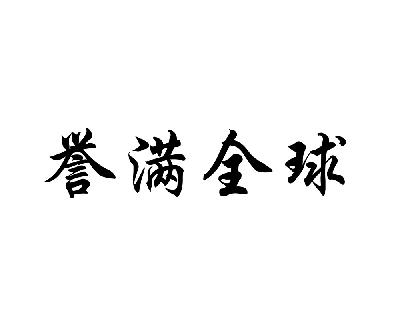 誉满全球